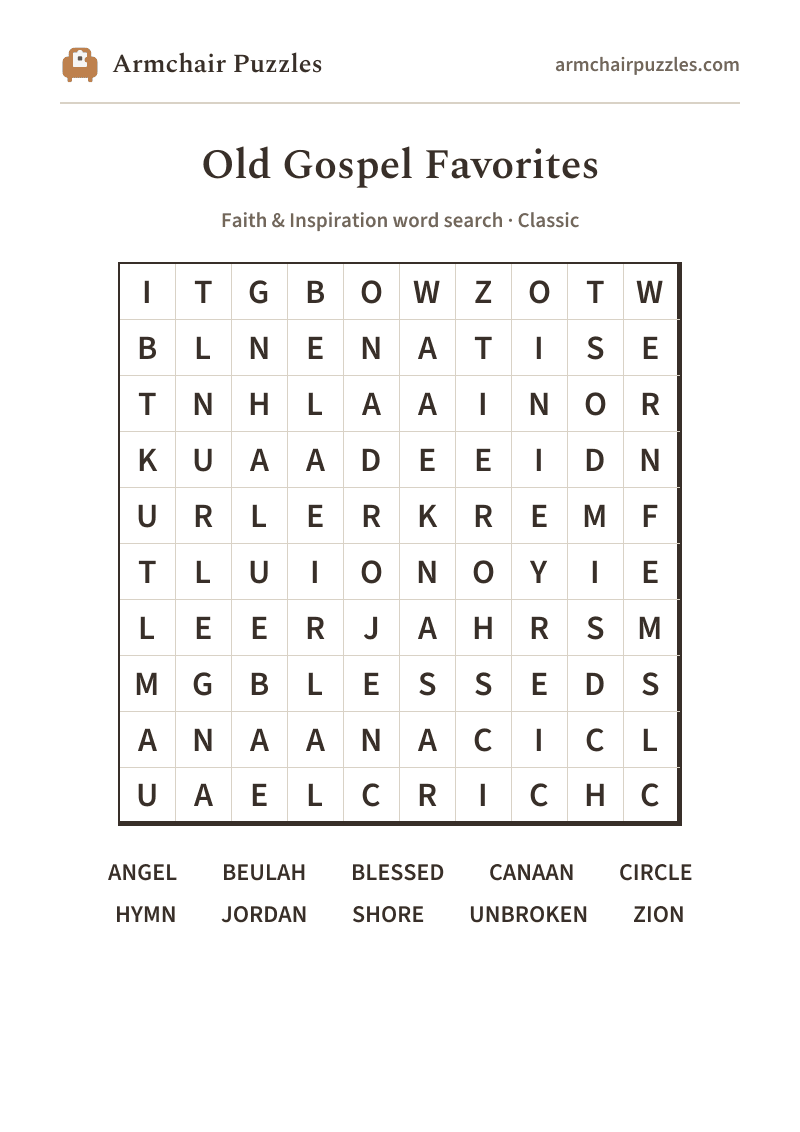 Armchair Puzzles

armchairpuzzles.com

Old Gospel Favorites

Faith & Inspiration word search · Classic

| I | T | G | B | O | W | Z | O | T | W |
|---|---|---|---|---|---|---|---|---|---|
| B | L | N | E | N | A | T | I | S | E |
| T | N | H | L | A | A | I | N | O | R |
| K | U | A | A | D | E | E | I | D | N |
| U | R | L | E | R | K | R | E | M | F |
| T | L | U | I | O | N | O | Y | I | E |
| L | E | E | R | J | A | H | R | S | M |
| M | G | B | L | E | S | S | E | D | S |
| A | N | A | A | N | A | C | I | C | L |
| U | A | E | L | C | R | I | C | H | C |

ANGEL BEULAH BLESSED CANAAN CIRCLE
HYMN JORDAN SHORE UNBROKEN ZION